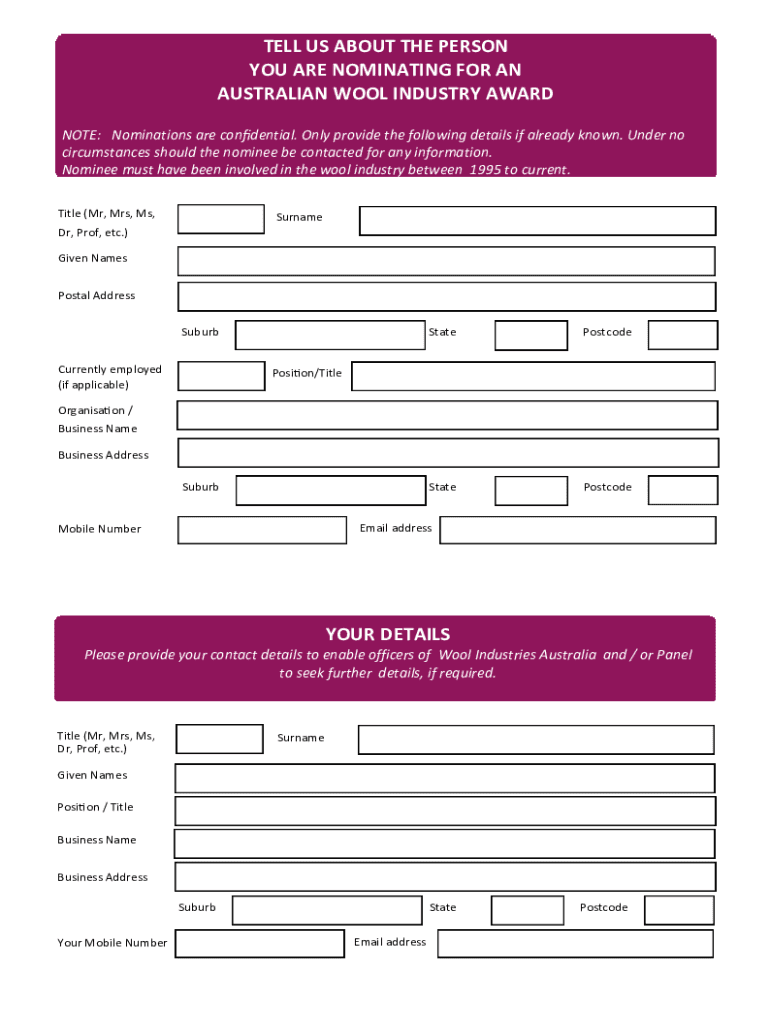 TELL US ABOUT THE PERSON
YOU ARE NOMINATING FOR AN
AUSTRALIAN WOOL INDUSTRY AWARD

NOTE: Nominations are confidential. Only provide the following details if already known. Under no circumstances should the nominee be contacted for any information.
Nominee must have been involved in the wool industry between 1995 to current.

Title (Mr, Mrs, Ms, Dr, Prof, etc.)

Surname

Given Names

Postal Address

Suburb

State

Postcode

Currently employed (if applicable)

Position/Title

Organisation / Business Name

Business Address

Suburb

State

Postcode

Mobile Number

Email address

YOUR DETAILS
Please provide your contact details to enable officers of Wool Industries Australia and / or Panel to seek further details, if required.

Title (Mr, Mrs, Ms, Dr, Prof, etc.)

Surname

Given Names

Position / Title

Business Name

Business Address

Suburb

State

Postcode

Your Mobile Number

Email address